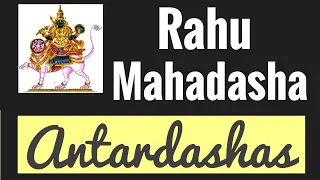 Rahu Mahadasha

Antardashas